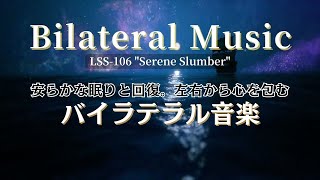 Bilateral Music
LSS-106 "Serene Slumber"
安らかな眠りと回復。左右から心を包む
バイラテラル音楽